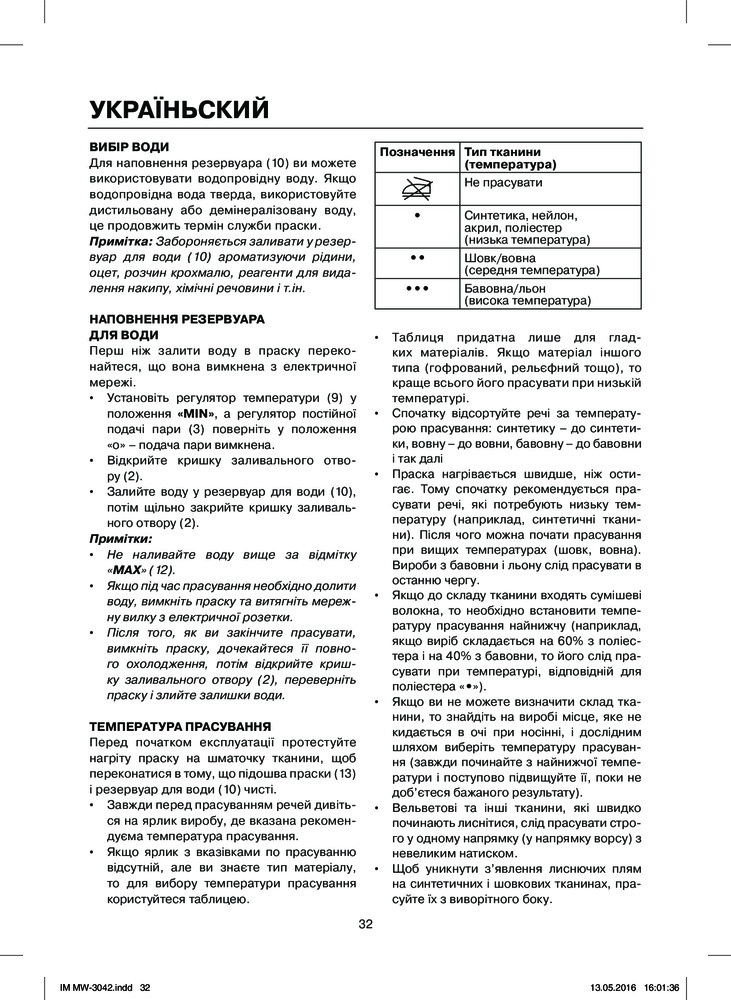 УКРАЇНЬСКИЙ

ВИБІР ВОДИ
Для наповнення резервуара (10) ви можете використовувати водопровідну воду. Якщо водопровідна вода тверда, використовуйте дистильовану або демінералізовану воду, це продовжить термін служби праски.
Примітка: Забороняється заливати у резервуар для води (10) ароматизуючи рідини, оцет, розчин крохмалю, реагенти для видалення накипу, хімічні речовини і т.ін.

НАПОВНЕННЯ РЕЗЕРВУАРА ДЛЯ ВОДИ
Перш ніж залити воду в праску переконайтеся, що вона вимкнена з електричної мережі.
• Установіть регулятор температури (9) у положення «MIN», а регулятор постійної подачі пари (3) поверніть у положення «о» – подача пари вимкнена.
• Відкрийте кришку заливального отвору (2).
• Залийте воду у резервуар для води (10), потім щільно закрийте кришку заливального отвору (2).
Примітки:
• Не наливайте воду вище за відмітку «MAX» (12).
• Якщо під час прасування необхідно долити воду, вимкніть праску та витягніть мережну вилку з електричної розетки.
• Після того, як ви закінчите прасувати, вимкніть праску, дочекайтеся її повного охолодження, потім відкрийте кришку заливального отвору (2), переверніть праску і злийте залишки води.

ТЕМПЕРАТУРА ПРАСУВАННЯ
Перед початком експлуатації протестуйте нагріту праску на шматочку тканини, щоб переконатися в тому, що підошва праски (13) і резервуар для води (10) чисті.
• Завжди перед прасуванням речей дивіться на ярлик виробу, де вказана рекомендуєма температура прасування.
• Якщо ярлик з вказівками по прасуванню відсутній, але ви знаєте тип матеріалу, то для вибору температури прасування користуйтеся таблицею.

| Позначення | Тип тканини (температура) |
|---|---|
|  | Не прасувати |
| • | Синтетика, нейлон, акрил, поліестер (низька температура) |
| •• | Шовк/вовна (середня температура) |
| ••• | Бавовна/льон (висока температура) |

• Таблиця придатна лише для гладких матеріалів. Якщо матеріал іншого типа (гофрований, рельєфний тощо), то краще всього його прасувати при низькій температурі.
• Спочатку відсортуйте речі за температурою прасування: синтетику – до синтетики, вовну – до вовни, бавовну – до бавовни і так далі
• Праска нагрівається швидше, ніж остигає. Тому спочатку рекомендується прасувати речі, які потребують низьку температуру (наприклад, синтетичні тканини). Після чого можна почати прасування при вищих температурах (шовк, вовна). Вироби з бавовни і льону слід прасувати в останню чергу.
• Якщо до складу тканини входять сумішеві волокна, то необхідно встановити температуру прасування найнижчу (наприклад, якщо виріб складається на 60% з поліестера і на 40% з бавовни, то його слід прасувати при температурі, відповідній для поліестера «•»).
• Якщо ви не можете визначити склад тканини, то знайдіть на виробі місце, яке не кидається в очі при носінні, і дослідним шляхом виберіть температуру прасування (завжди починайте з найнижчої температури і поступово підвищуйте її, поки не доб'єтеся бажаного результату).
• Вельветові та інші тканини, які швидко починають лиснітися, слід прасувати строго у одному напрямку (у напрямку ворсу) з невеликим натиском.
• Щоб уникнути з'явлення лиснючих плям на синтетичних і шовкових тканинах, прасуйте їх з виворітного боку.

32

IM MW-3042.indd 32 13.05.2016 16:01:36